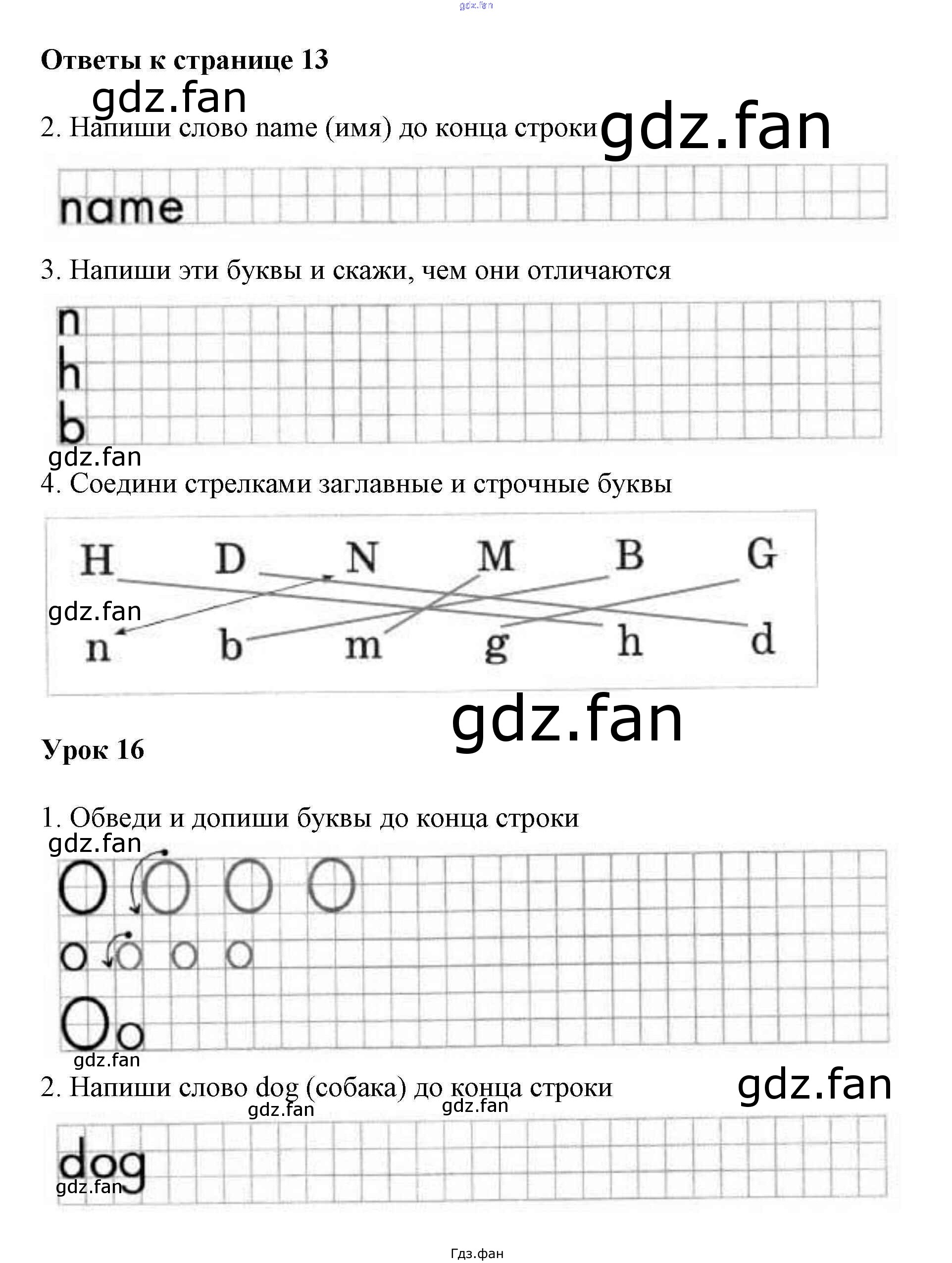 gdz.fan

Ответы к странице 13

gdz.fan

2. Напиши слово name (имя) до конца строки gdz.fan

name

3. Напиши эти буквы и скажи, чем они отличаются

n
h
b

gdz.fan

4. Соедини стрелками заглавные и строчные буквы

H D N M B G

gdz.fan

n b m g h d

gdz.fan

Урок 16

1. Обведи и допиши буквы до конца строки

gdz.fan

O O O O

o o o o

Oo

gdz.fan

2. Напиши слово dog (собака) до конца строки gdz.fan

gdz.fan gdz.fan

dog

gdz.fan

Гдз.фан